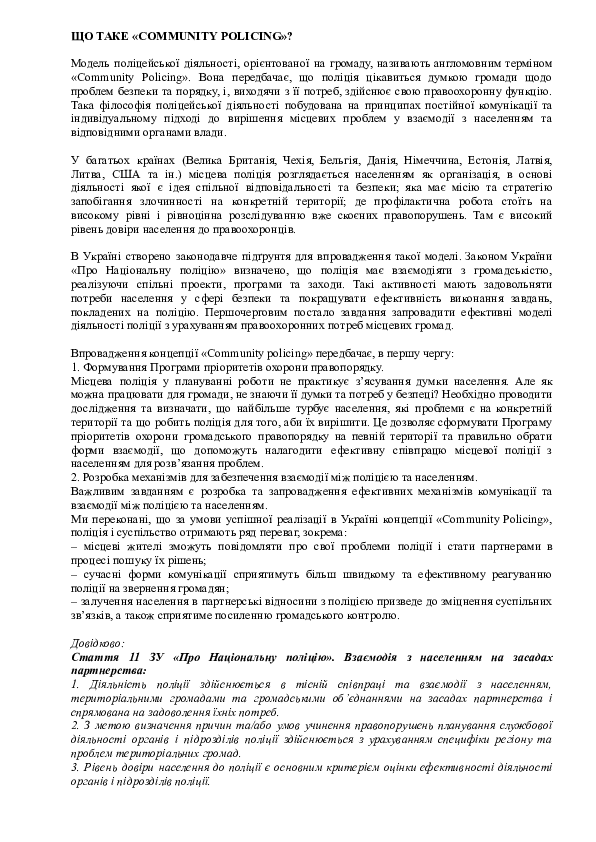 ЩО ТАКЕ «COMMUNITY POLICING»?

Модель поліцейської діяльності, орієнтованої на громаду, називають англомовним терміном «Community Policing». Вона передбачає, що поліція цікавиться думкою громади щодо проблем безпеки та порядку, і, виходячи з її потреб, здійснює свою правоохоронну функцію. Така філософія поліцейської діяльності побудована на принципах постійної комунікації та індивідуальному підході до вирішення місцевих проблем у взаємодії з населенням та відповідними органами влади.

У багатьох країнах (Велика Британія, Чехія, Бельгія, Данія, Німеччина, Естонія, Латвія, Литва, США та ін.) місцева поліція розглядається населенням як організація, в основі діяльності якої є ідея спільної відповідальності та безпеки; яка має місію та стратегію запобігання злочинності на конкретній території; де профілактична робота стоїть на високому рівні і рівноцінна розслідуванню вже скоєних правопорушень. Там є високий рівень довіри населення до правоохоронців.

В Україні створено законодавче підґрунтя для впровадження такої моделі. Законом України «Про Національну поліцію» визначено, що поліція має взаємодіяти з громадськістю, реалізуючи спільні проекти, програми та заходи. Такі активності мають задовольняти потреби населення у сфері безпеки та покращувати ефективність виконання завдань, покладених на поліцію. Першочерговим постало завдання запровадити ефективні моделі діяльності поліції з урахуванням правоохоронних потреб місцевих громад.

Впровадження концепції «Community policing» передбачає, в першу чергу:
1. Формування Програми пріоритетів охорони правопорядку.
Місцева поліція у плануванні роботи не практикує з'ясування думки населення. Але як можна працювати для громади, не знаючи її думки та потреб у безпеці? Необхідно проводити дослідження та визначати, що найбільше турбує населення, які проблеми є на конкретній території та що робить поліція для того, аби їх вирішити. Це дозволяє сформувати Програму пріоритетів охорони громадського правопорядку на певній території та правильно обрати форми взаємодії, що допоможуть налагодити ефективну співпрацю місцевої поліції з населенням для розв'язання проблем.
2. Розробка механізмів для забезпечення взаємодії між поліцією та населенням.
Важливим завданням є розробка та запровадження ефективних механізмів комунікації та взаємодії між поліцією та населенням.
Ми переконані, що за умови успішної реалізації в Україні концепції «Community Policing», поліція і суспільство отримають ряд переваг, зокрема:
– місцеві жителі зможуть повідомляти про свої проблеми поліції і стати партнерами в процесі пошуку їх рішень;
– сучасні форми комунікації сприятимуть більш швидкому та ефективному реагуванню поліції на звернення громадян;
– залучення населення в партнерські відносини з поліцією призведе до зміцнення суспільних зв'язків, а також сприятиме посиленню громадського контролю.

Довідково:
Стаття 11 ЗУ «Про Національну поліцію». Взаємодія з населенням на засадах партнерства:
1. Діяльність поліції здійснюється в тісній співпраці та взаємодії з населенням, територіальними громадами та громадськими об'єднаннями на засадах партнерства і спрямована на задоволення їхніх потреб.
2. З метою визначення причин та/або умов учинення правопорушень планування службової діяльності органів і підрозділів поліції здійснюється з урахуванням специфіки регіону та проблем територіальних громад.
3. Рівень довіри населення до поліції є основним критерієм оцінки ефективності діяльності органів і підрозділів поліції.